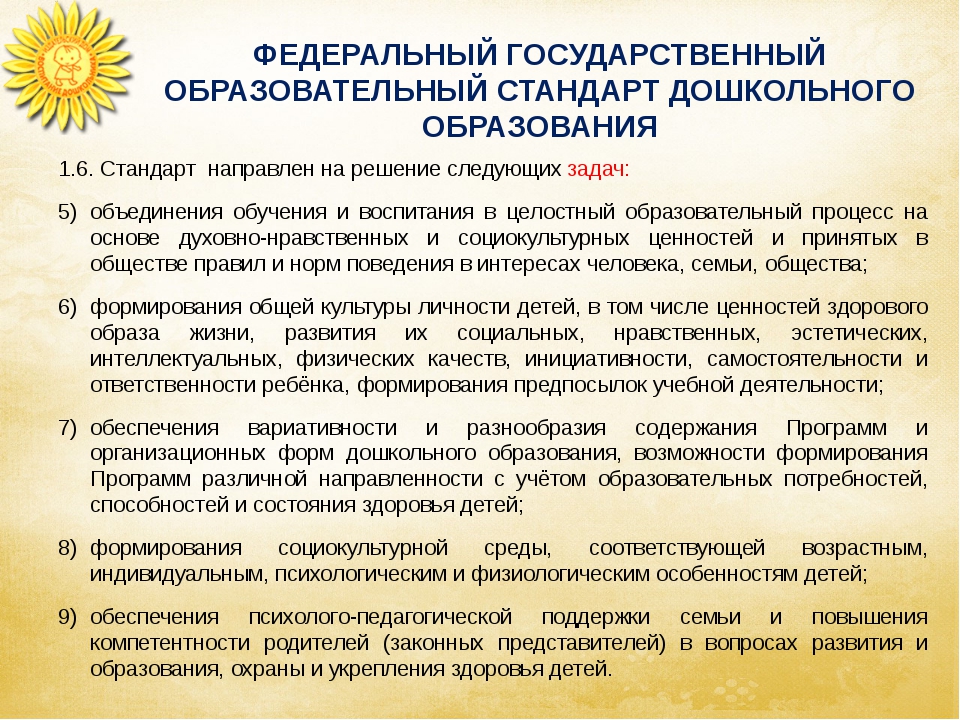 ФЕДЕРАЛЬНЫЙ ГОСУДАРСТВЕННЫЙ ОБРАЗОВАТЕЛЬНЫЙ СТАНДАРТ ДОШКОЛЬНОГО ОБРАЗОВАНИЯ

1.6. Стандарт направлен на решение следующих задач:

5) объединения обучения и воспитания в целостный образовательный процесс на основе духовно-нравственных и социокультурных ценностей и принятых в обществе правил и норм поведения в интересах человека, семьи, общества;

6) формирования общей культуры личности детей, в том числе ценностей здорового образа жизни, развития их социальных, нравственных, эстетических, интеллектуальных, физических качеств, инициативности, самостоятельности и ответственности ребёнка, формирования предпосылок учебной деятельности;

7) обеспечения вариативности и разнообразия содержания Программ и организационных форм дошкольного образования, возможности формирования Программ различной направленности с учётом образовательных потребностей, способностей и состояния здоровья детей;

8) формирования социокультурной среды, соответствующей возрастным, индивидуальным, психологическим и физиологическим особенностям детей;

9) обеспечения психолого-педагогической поддержки семьи и повышения компетентности родителей (законных представителей) в вопросах развития и образования, охраны и укрепления здоровья детей.